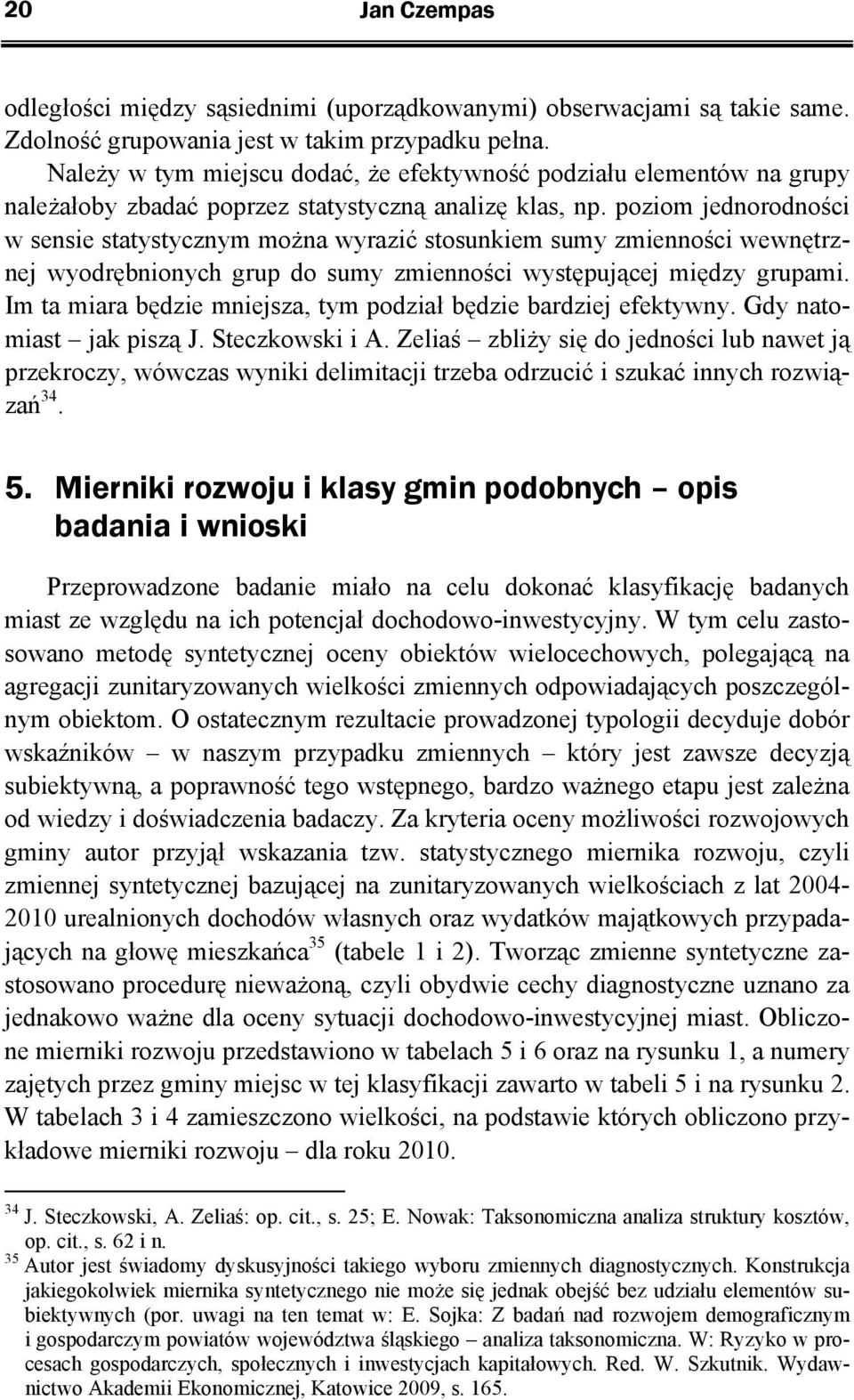 20 Jan Czempas

odległości między sąsiednimi (uporządkowanymi) obserwacjami są takie same. Zdolność grupowania jest w takim przypadku pełna.

Należy w tym miejscu dodać, że efektywność podziału elementów na grupy należałoby zbadać poprzez statystyczną analizę klas, np. poziom jednorodności w sensie statystycznym można wyrazić stosunkiem sumy zmienności wewnętrznej wyodrębnionych grup do sumy zmienności występującej między grupami. Im ta miara będzie mniejsza, tym podział będzie bardziej efektywny. Gdy natomiast – jak piszą J. Steczkowski i A. Zeliaś – zbliży się do jedności lub nawet ją przekroczy, wówczas wyniki delimitacji trzeba odrzucić i szukać innych rozwiązań$^{34}$.

5. Mierniki rozwoju i klasy gmin podobnych – opis badania i wnioski

Przeprowadzone badanie miało na celu dokonać klasyfikację badanych miast ze względu na ich potencjał dochodowo-inwestycyjny. W tym celu zastosowano metodę syntetycznej oceny obiektów wielocechowych, polegającą na agregacji zunitaryzowanych wielkości zmiennych odpowiadających poszczególnym obiektom. O ostatecznym rezultacie prowadzonej typologii decyduje dobór wskaźników – w naszym przypadku zmiennych – który jest zawsze decyzją subiektywną, a poprawność tego wstępnego, bardzo ważnego etapu jest zależna od wiedzy i doświadczenia badaczy. Za kryteria oceny możliwości rozwojowych gminy autor przyjął wskazania tzw. statystycznego miernika rozwoju, czyli zmiennej syntetycznej bazującej na zunitaryzowanych wielkościach z lat 2004-2010 urealnionych dochodów własnych oraz wydatków majątkowych przypadających na głowę mieszkańca$^{35}$ (tabele 1 i 2). Tworząc zmienne syntetyczne zastosowano procedurę nieważoną, czyli obydwie cechy diagnostyczne uznano za jednakowo ważne dla oceny sytuacji dochodowo-inwestycyjnej miast. Obliczone mierniki rozwoju przedstawiono w tabelach 5 i 6 oraz na rysunku 1, a numery zajętych przez gminy miejsc w tej klasyfikacji zawarto w tabeli 5 i na rysunku 2. W tabelach 3 i 4 zamieszczono wielkości, na podstawie których obliczono przykładowe mierniki rozwoju – dla roku 2010.

$^{34}$ J. Steczkowski, A. Zeliaś: op. cit., s. 25; E. Nowak: Taksonomiczna analiza struktury kosztów, op. cit., s. 62 i n.
$^{35}$ Autor jest świadomy dyskusyjności takiego wyboru zmiennych diagnostycznych. Konstrukcja jakiegokolwiek miernika syntetycznego nie może się jednak obejść bez udziału elementów subiektywnych (por. uwagi na ten temat w: E. Sojka: Z badań nad rozwojem demograficznym i gospodarczym powiatów województwa śląskiego – analiza taksonomiczna. W: Ryzyko w procesach gospodarczych, społecznych i inwestycjach kapitałowych. Red. W. Szkutnik. Wydawnictwo Akademii Ekonomicznej, Katowice 2009, s. 165.